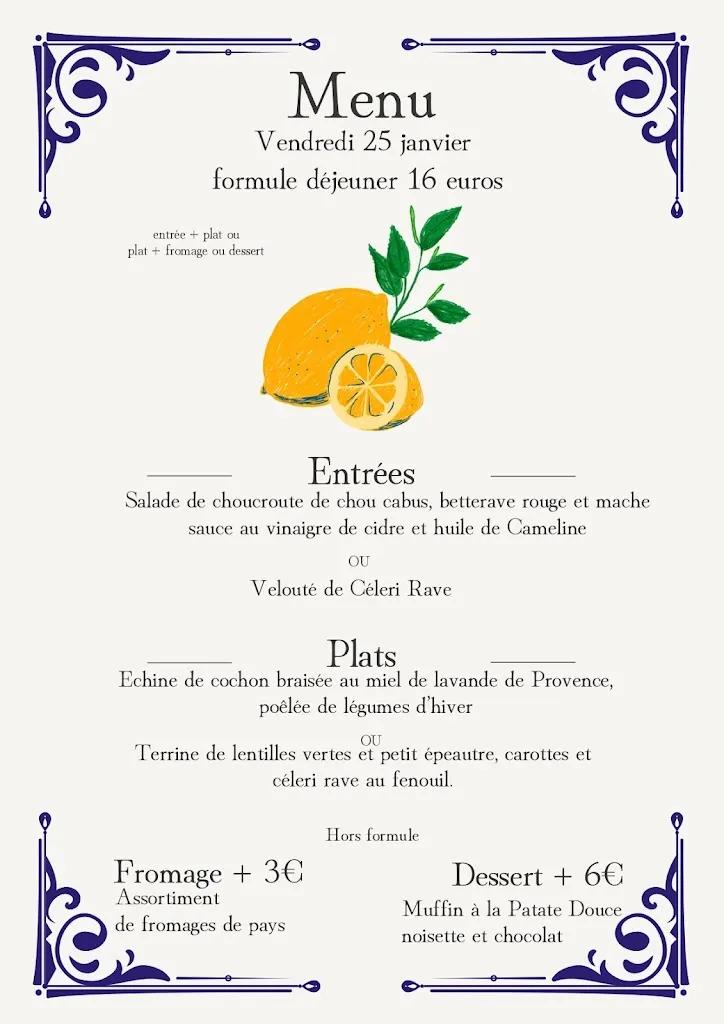 Menu
Vendredi 25 janvier
formule déjeuner 16 euros

entrée + plat ou
plat + fromage ou dessert

Entrées
Salade de choucroute de chou cabus, betterave rouge et mache sauce au vinaigre de cidre et huile de Cameline

OU

Velouté de Céleri Rave

Plats
Echine de cochon braisée au miel de lavande de Provence, poêlée de légumes d'hiver

OU

Terrine de lentilles vertes et petit épeautre, carottes et céleri rave au fenouil.

Hors formule

Fromage + 3€
Assortiment
de fromages de pays

Dessert + 6€
Muffin à la Patate Douce
noisette et chocolat